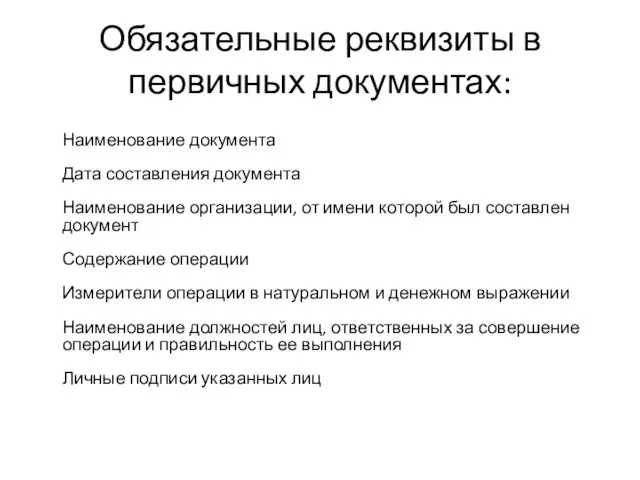 Обязательные реквизиты в первичных документах:

Наименование документа

Дата составления документа

Наименование организации, от имени которой был составлен документ

Содержание операции

Измерители операции в натуральном и денежном выражении

Наименование должностей лиц, ответственных за совершение операции и правильность ее выполнения

Личные подписи указанных лиц